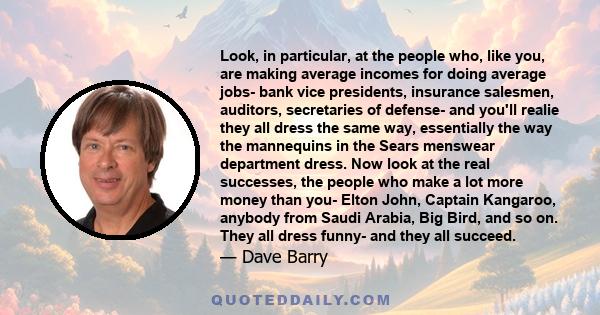 Look, in particular, at the people who, like you, are making average incomes for doing average jobs- bank vice presidents, insurance salesmen, auditors, secretaries of defense- and you'll realie they all dress the same way, essentially the way the mannequins in the Sears menswear department dress. Now look at the real successes, the people who make a lot more money than you- Elton John, Captain Kangaroo, anybody from Saudi Arabia, Big Bird, and so on. They all dress funny- and they all succeed.

— Dave Barry

QUOTEDDAILY.COM